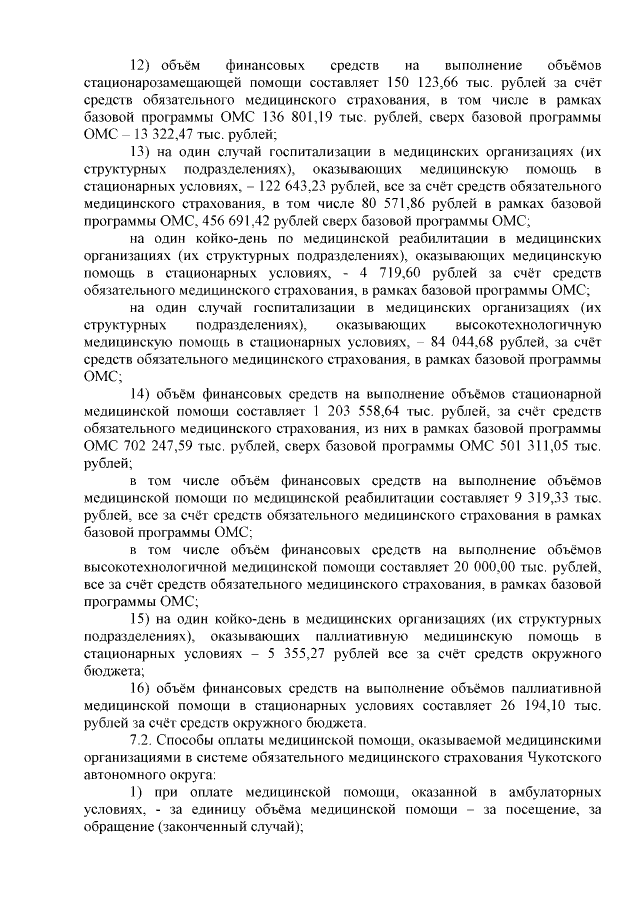 12) объём финансовых средств на выполнение объёмов стационарозамещающей помощи составляет 150 123,66 тыс. рублей за счёт средств обязательного медицинского страхования, в том числе в рамках базовой программы ОМС 136 801,19 тыс. рублей, сверх базовой программы ОМС – 13 322,47 тыс. рублей;

13) на один случай госпитализации в медицинских организациях (их структурных подразделениях), оказывающих медицинскую помощь в стационарных условиях, – 122 643,23 рублей, все за счёт средств обязательного медицинского страхования, в том числе 80 571,86 рублей в рамках базовой программы ОМС, 456 691,42 рублей сверх базовой программы ОМС;

на один койко-день по медицинской реабилитации в медицинских организациях (их структурных подразделениях), оказывающих медицинскую помощь в стационарных условиях, - 4 719,60 рублей за счёт средств обязательного медицинского страхования, в рамках базовой программы ОМС;

на один случай госпитализации в медицинских организациях (их структурных подразделениях), оказывающих высокотехнологичную медицинскую помощь в стационарных условиях, – 84 044,68 рублей, за счёт средств обязательного медицинского страхования, в рамках базовой программы ОМС;

14) объём финансовых средств на выполнение объёмов стационарной медицинской помощи составляет 1 203 558,64 тыс. рублей, за счёт средств обязательного медицинского страхования, из них в рамках базовой программы ОМС 702 247,59 тыс. рублей, сверх базовой программы ОМС 501 311,05 тыс. рублей;

в том числе объём финансовых средств на выполнение объёмов медицинской помощи по медицинской реабилитации составляет 9 319,33 тыс. рублей, все за счёт средств обязательного медицинского страхования в рамках базовой программы ОМС;

в том числе объём финансовых средств на выполнение объёмов высокотехнологичной медицинской помощи составляет 20 000,00 тыс. рублей, все за счёт средств обязательного медицинского страхования, в рамках базовой программы ОМС;

15) на один койко-день в медицинских организациях (их структурных подразделениях), оказывающих паллиативную медицинскую помощь в стационарных условиях – 5 355,27 рублей все за счёт средств окружного бюджета;

16) объём финансовых средств на выполнение объёмов паллиативной медицинской помощи в стационарных условиях составляет 26 194,10 тыс. рублей за счёт средств окружного бюджета.

7.2. Способы оплаты медицинской помощи, оказываемой медицинскими организациями в системе обязательного медицинского страхования Чукотского автономного округа:

1) при оплате медицинской помощи, оказанной в амбулаторных условиях, - за единицу объёма медицинской помощи – за посещение, за обращение (законченный случай);